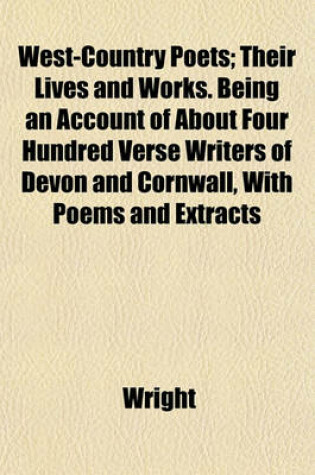 West-Country Poets; Their Lives and Works. Being an Account of About Four Hundred Verse Writers of Devon and Cornwall, With Poems and Extracts

Wright